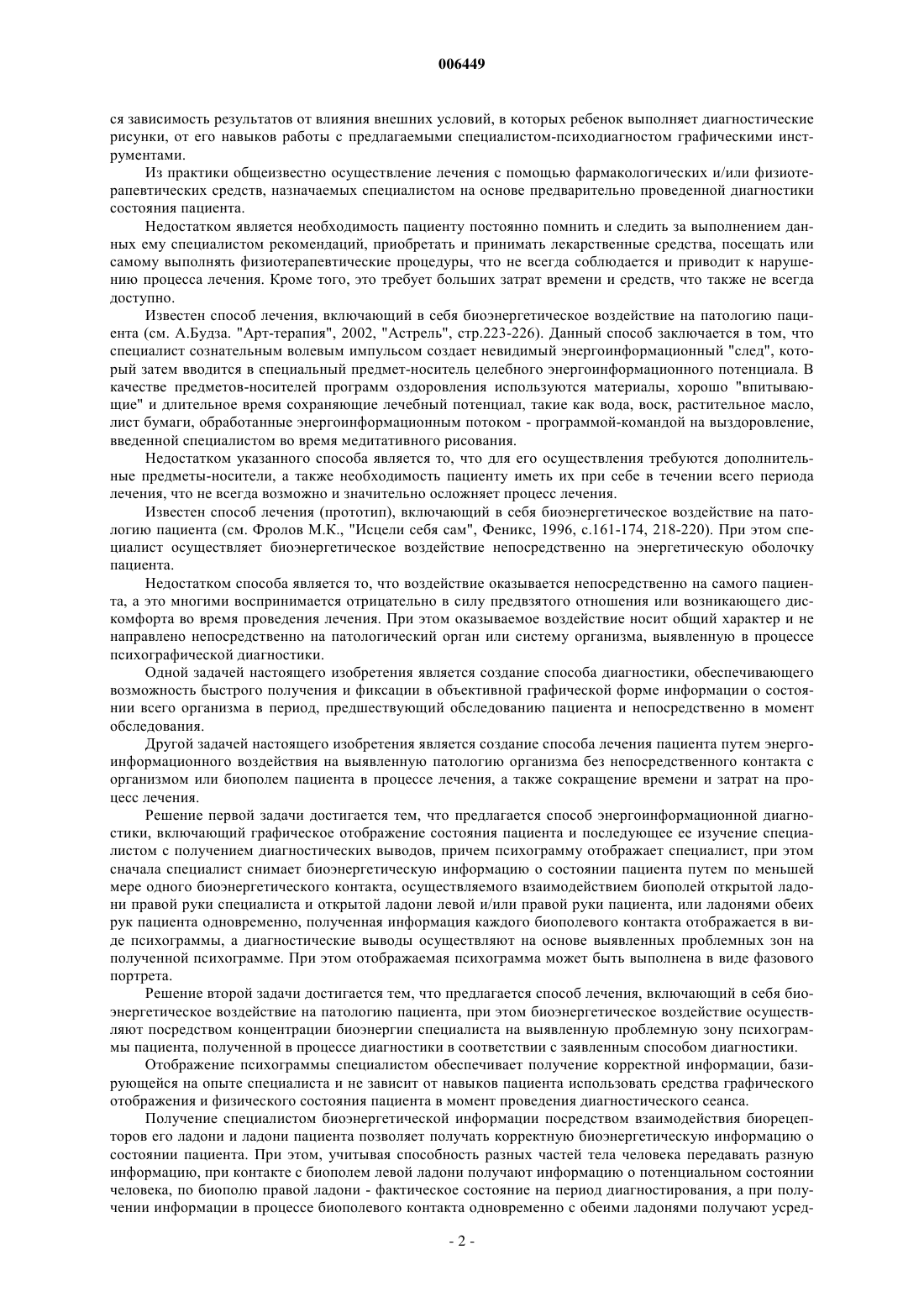 006449

ся зависимость результатов от влияния внешних условий, в которых ребенок выполняет диагностические рисунки, от его навыков работы с предлагаемыми специалистом-психодиагностом графическими инструментами.

Из практики общеизвестно осуществление лечения с помощью фармакологических и/или физиотерапевтических средств, назначаемых специалистом на основе предварительно проведенной диагностики состояния пациента.

Недостатком является необходимость пациенту постоянно помнить и следить за выполнением данных ему специалистом рекомендаций, приобретать и принимать лекарственные средства, посещать или самому выполнять физиотерапевтические процедуры, что не всегда соблюдается и приводит к нарушению процесса лечения. Кроме того, это требует больших затрат времени и средств, что также не всегда доступно.

Известен способ лечения, включающий в себя биоэнергетическое воздействие на патологию пациента (см. А.Будза. "Арт-терапия", 2002, "Астрель", стр.223-226). Данный способ заключается в том, что специалист сознательным волевым импульсом создает невидимый энергоинформационный "след", который затем вводится в специальный предмет-носитель целебного энергоинформационного потенциала. В качестве предметов-носителей программ оздоровления используются материалы, хорошо "впитывающие" и длительное время сохраняющие лечебный потенциал, такие как вода, воск, растительное масло, лист бумаги, обработанные энергоинформационным потоком - программой-командой на выздоровление, введенной специалистом во время медитативного рисования.

Недостатком указанного способа является то, что для его осуществления требуются дополнительные предметы-носители, а также необходимость пациенту иметь их при себе в течении всего периода лечения, что не всегда возможно и значительно осложняет процесс лечения.

Известен способ лечения (прототип), включающий в себя биоэнергетическое воздействие на патологию пациента (см. Фролов М.К., "Исцели себя сам", Феникс, 1996, с.161-174, 218-220). При этом специалист осуществляет биоэнергетическое воздействие непосредственно на энергетическую оболочку пациента.

Недостатком способа является то, что воздействие оказывается непосредственно на самого пациента, а это многими воспринимается отрицательно в силу предвзятого отношения или возникающего дискомфорта во время проведения лечения. При этом оказываемое воздействие носит общий характер и не направлено непосредственно на патологический орган или систему организма, выявленную в процессе психографической диагностики.

Одной задачей настоящего изобретения является создание способа диагностики, обеспечивающего возможность быстрого получения и фиксации в объективной графической форме информации о состоянии всего организма в период, предшествующий обследованию пациента и непосредственно в момент обследования.

Другой задачей настоящего изобретения является создание способа лечения пациента путем энергоинформационного воздействия на выявленную патологию организма без непосредственного контакта с организмом или биополем пациента в процессе лечения, а также сокращение времени и затрат на процесс лечения.

Решение первой задачи достигается тем, что предлагается способ энергоинформационной диагностики, включающий графическое отображение состояния пациента и последующее ее изучение специалистом с получением диагностических выводов, причем психограмму отображает специалист, при этом сначала специалист снимает биоэнергетическую информацию о состоянии пациента путем по меньшей мере одного биоэнергетического контакта, осуществляемого взаимодействием биополей открытой ладони правой руки специалиста и открытой ладони левой и/или правой руки пациента, или ладонями обеих рук пациента одновременно, полученная информация каждого биополевого контакта отображается в виде психограммы, а диагностические выводы осуществляют на основе выявленных проблемных зон на полученной психограмме. При этом отображаемая психограмма может быть выполнена в виде фазового портрета.

Решение второй задачи достигается тем, что предлагается способ лечения, включающий в себя биоэнергетическое воздействие на патологию пациента, при этом биоэнергетическое воздействие осуществляют посредством концентрации биоэнергии специалиста на выявленную проблемную зону психограммы пациента, полученной в процессе диагностики в соответствии с заявленным способом диагностики.

Отображение психограммы специалистом обеспечивает получение корректной информации, базирующейся на опыте специалиста и не зависит от навыков пациента использовать средства графического отображения и физического состояния пациента в момент проведения диагностического сеанса.

Получение специалистом биоэнергетической информации посредством взаимодействия биорецепторов его ладони и ладони пациента позволяет получать корректную биоэнергетическую информацию о состоянии пациента. При этом, учитывая способность разных частей тела человека передавать разную информацию, при контакте с биополем левой ладони получают информацию о потенциальном состоянии человека, по биополю правой ладони - фактическое состояние на период диагностирования, а при получении информации в процессе биополевого контакта одновременно с обеими ладонями получают усред-

- 2 -